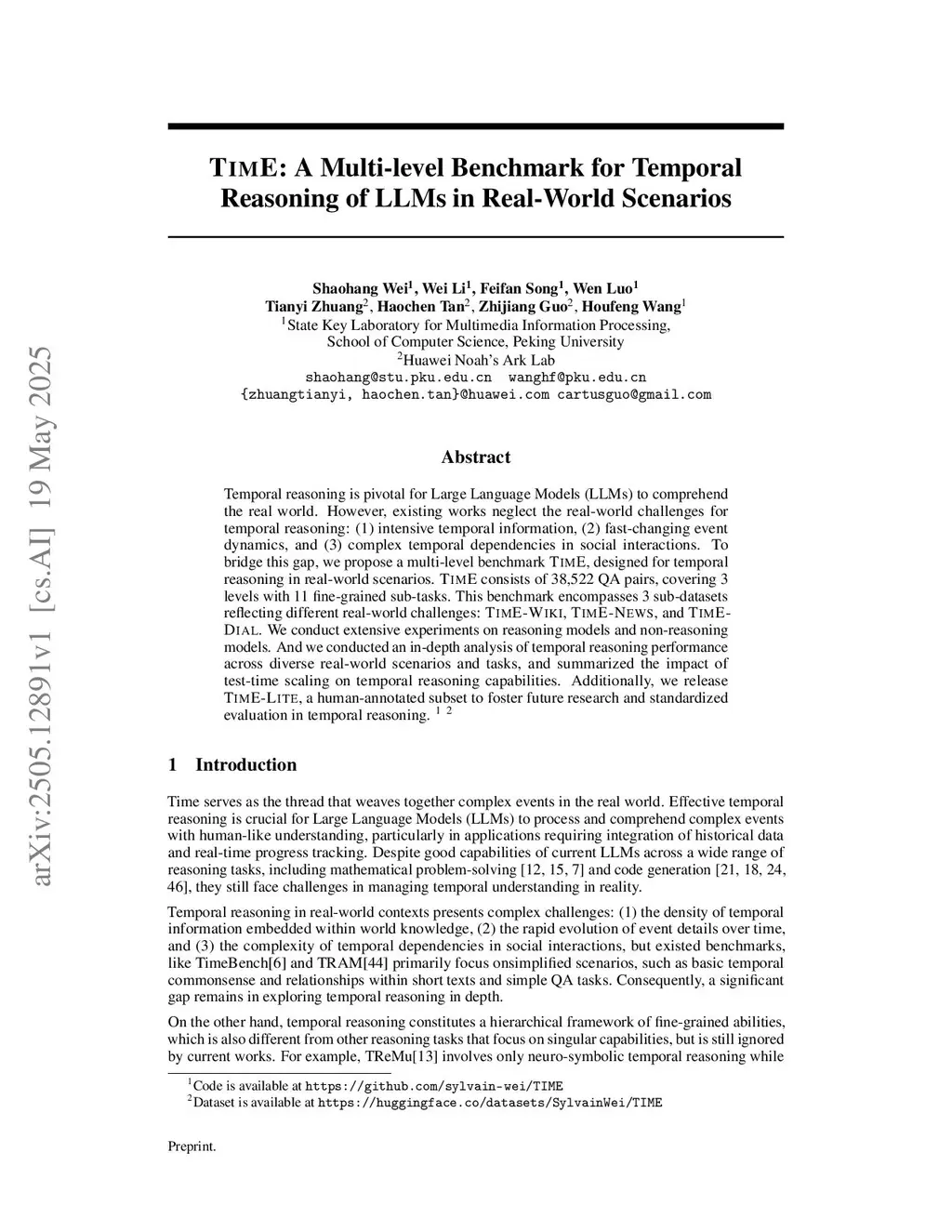 arXiv:2505.12891v1 [cs.AI] 19 May 2025

TIME: A Multi-level Benchmark for Temporal Reasoning of LLMs in Real-World Scenarios

Shaohang Wei$^1$, Wei Li$^1$, Feifan Song$^1$, Wen Luo$^1$
Tianyi Zhuang$^2$, Haochen Tan$^2$, Zhijiang Guo$^2$, Houfeng Wang$^1$
$^1$State Key Laboratory for Multimedia Information Processing,
School of Computer Science, Peking University
$^2$Huawei Noah's Ark Lab
shaohang@stu.pku.edu.cn wanghf@pku.edu.cn
{zhuangtianyi, haochen.tan}@huawei.com cartusguo@gmail.com

Abstract

Temporal reasoning is pivotal for Large Language Models (LLMs) to comprehend the real world. However, existing works neglect the real-world challenges for temporal reasoning: (1) intensive temporal information, (2) fast-changing event dynamics, and (3) complex temporal dependencies in social interactions. To bridge this gap, we propose a multi-level benchmark TIME, designed for temporal reasoning in real-world scenarios. TIME consists of 38,522 QA pairs, covering 3 levels with 11 fine-grained sub-tasks. This benchmark encompasses 3 sub-datasets reflecting different real-world challenges: TIME-WIKI, TIME-NEWS, and TIME-DIAL. We conduct extensive experiments on reasoning models and non-reasoning models. And we conducted an in-depth analysis of temporal reasoning performance across diverse real-world scenarios and tasks, and summarized the impact of test-time scaling on temporal reasoning capabilities. Additionally, we release TIME-LITE, a human-annotated subset to foster future research and standardized evaluation in temporal reasoning. $^1$ $^2$

1 Introduction

Time serves as the thread that weaves together complex events in the real world. Effective temporal reasoning is crucial for Large Language Models (LLMs) to process and comprehend complex events with human-like understanding, particularly in applications requiring integration of historical data and real-time progress tracking. Despite good capabilities of current LLMs across a wide range of reasoning tasks, including mathematical problem-solving [12, 15, 7] and code generation [21, 18, 24, 46], they still face challenges in managing temporal understanding in reality.

Temporal reasoning in real-world contexts presents complex challenges: (1) the density of temporal information embedded within world knowledge, (2) the rapid evolution of event details over time, and (3) the complexity of temporal dependencies in social interactions, but existed benchmarks, like TimeBench[6] and TRAM[44] primarily focus onsimplified scenarios, such as basic temporal commonsense and relationships within short texts and simple QA tasks. Consequently, a significant gap remains in exploring temporal reasoning in depth.

On the other hand, temporal reasoning constitutes a hierarchical framework of fine-grained abilities, which is also different from other reasoning tasks that focus on singular capabilities, but is still ignored by current works. For example, TReMu[13] involves only neuro-symbolic temporal reasoning while

$^1$Code is available at https://github.com/sylvain-wei/TIME
$^2$Dataset is available at https://huggingface.co/datasets/SylvainWei/TIME

Preprint.